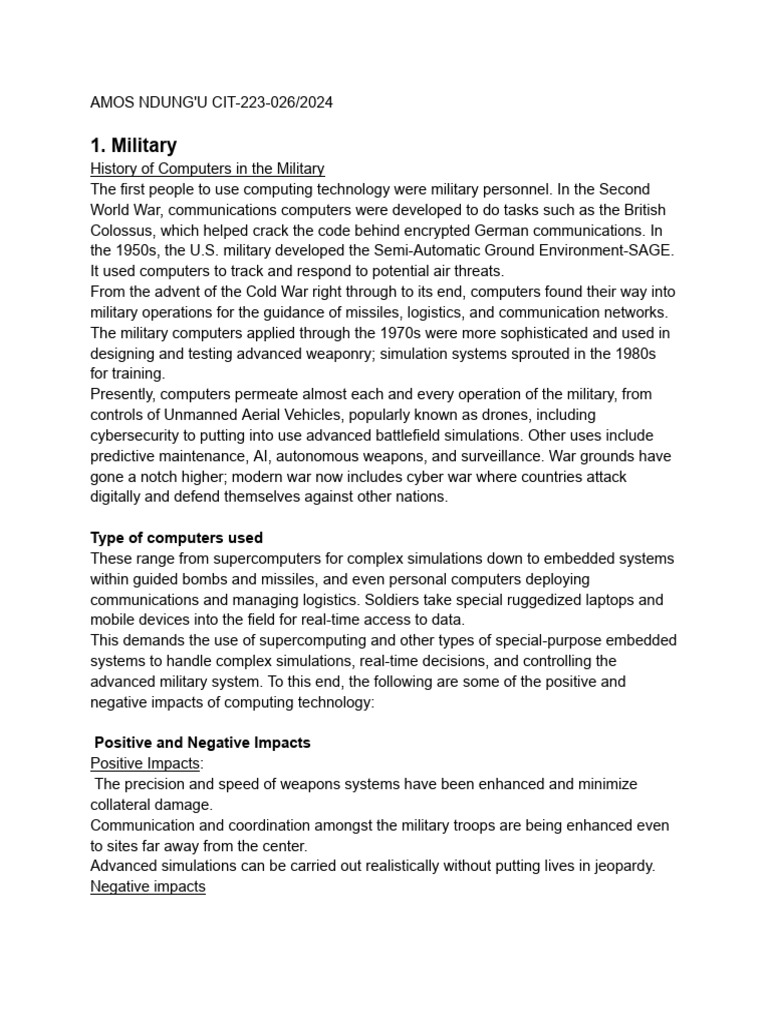 AMOS NDUNG'U CIT-223-026/2024

1. Military

History of Computers in the Military
The first people to use computing technology were military personnel. In the Second World War, communications computers were developed to do tasks such as the British Colossus, which helped crack the code behind encrypted German communications. In the 1950s, the U.S. military developed the Semi-Automatic Ground Environment-SAGE. It used computers to track and respond to potential air threats.
From the advent of the Cold War right through to its end, computers found their way into military operations for the guidance of missiles, logistics, and communication networks. The military computers applied through the 1970s were more sophisticated and used in designing and testing advanced weaponry; simulation systems sprouted in the 1980s for training.
Presently, computers permeate almost each and every operation of the military, from controls of Unmanned Aerial Vehicles, popularly known as drones, including cybersecurity to putting into use advanced battlefield simulations. Other uses include predictive maintenance, AI, autonomous weapons, and surveillance. War grounds have gone a notch higher; modern war now includes cyber war where countries attack digitally and defend themselves against other nations.

Type of computers used
These range from supercomputers for complex simulations down to embedded systems within guided bombs and missiles, and even personal computers deploying communications and managing logistics. Soldiers take special ruggedized laptops and mobile devices into the field for real-time access to data.
This demands the use of supercomputing and other types of special-purpose embedded systems to handle complex simulations, real-time decisions, and controlling the advanced military system. To this end, the following are some of the positive and negative impacts of computing technology:

Positive and Negative Impacts
Positive Impacts:
The precision and speed of weapons systems have been enhanced and minimize collateral damage.
Communication and coordination amongst the military troops are being enhanced even to sites far away from the center.
Advanced simulations can be carried out realistically without putting lives in jeopardy.
Negative impacts